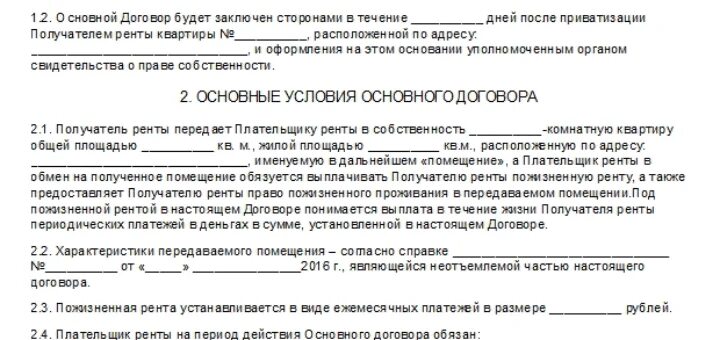 1.2. Основной Договор будет заключен сторонами в течение __________ дней после приватизации Получателем ренты квартиры №__________, расположенной по адресу: ______________________________, и оформления на этом основании уполномоченным органом свидетельства о праве собственности.

2. ОСНОВНЫЕ УСЛОВИЯ ОСНОВНОГО ДОГОВОРА

2.1. Получатель ренты передает Плательщику ренты в собственность __________-комнатную квартиру общей площадью __________ кв. м., жилой площадью __________ кв.м., расположенную по адресу: ______________________________, именуемую в дальнейшем «помещение», а Плательщик ренты в обмен на полученное помещение обязуется выплачивать Получателю ренты пожизненную ренту, а также предоставляет Получателю ренты право пожизненного проживания в передаваемом помещении.Под пожизненной рентой в настоящем Договоре понимается выплата в течение жизни Получателя ренты периодических платежей в деньгах в сумме, установленной в настоящем Договоре.

2.2. Характеристики передаваемого помещения – согласно справке ______________________________ №__________ от «_____» ______________2016 г., являющейся неотъемлемой частью настоящего договора.

2.3. Пожизненная рента устанавливается в виде ежемесячных платежей в размере __________ рублей.

2.4. Плательщик ренты на период действия Основного договора обязан: